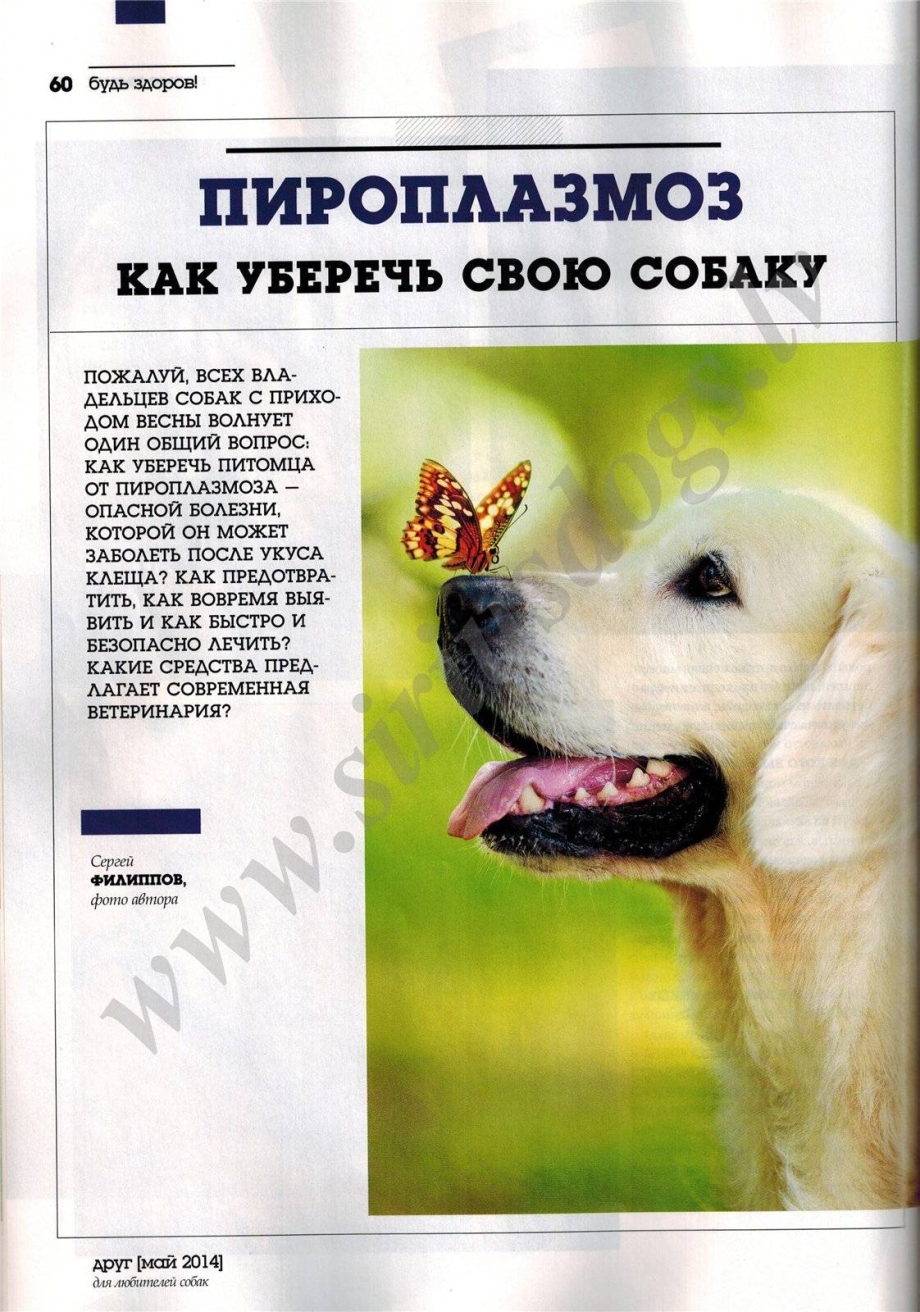 60 будь здоров!

ПИРОПЛАЗМОЗ

КАК УБЕРЕЧЬ СВОЮ СОБАКУ

ПОЖАЛУЙ, ВСЕХ ВЛАДЕЛЬЦЕВ СОБАК С ПРИХОДОМ ВЕСНЫ ВОЛНУЕТ ОДИН ОБЩИЙ ВОПРОС: КАК УБЕРЕЧЬ ПИТОМЦА ОТ ПИРОПЛАЗМОЗА — ОПАСНОЙ БОЛЕЗНИ, КОТОРОЙ ОН МОЖЕТ ЗАБОЛЕТЬ ПОСЛЕ УКУСА КЛЕЩА? КАК ПРЕДОТВРАТИТЬ, КАК ВОВРЕМЯ ВЫЯВИТЬ И КАК БЫСТРО И БЕЗОПАСНО ЛЕЧИТЬ? КАКИЕ СРЕДСТВА ПРЕДЛАГАЕТ СОВРЕМЕННАЯ ВЕТЕРИНАРИЯ?

Сергей
ФИЛИППОВ,
фото автора

www.siriusdogs.lv

друг [май 2014]
для любителей собак